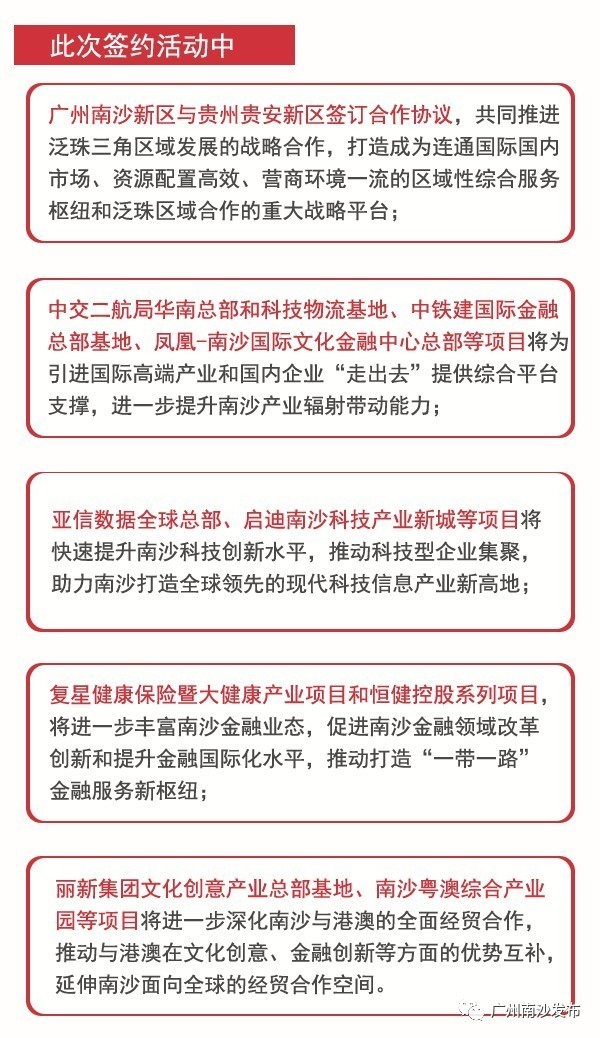 此次签约活动中

广州南沙新区与贵州贵安新区签订合作协议，共同推进泛珠三角区域发展的战略合作，打造成为连通国际国内市场、资源配置高效、营商环境一流的区域性综合服务枢纽和泛珠区域合作的重大战略平台；

中交二航局华南总部和科技物流基地、中铁建国际金融总部基地、凤凰-南沙国际文化金融中心总部等项目将为引进国际高端产业和国内企业“走出去”提供综合平台支撑，进一步提升南沙产业辐射带动能力；

亚信数据全球总部、启迪南沙科技产业新城等项目将快速提升南沙科技创新水平，推动科技型企业集聚，助力南沙打造全球领先的现代科技信息产业新高地；

复星健康保险暨大健康产业项目和恒健控股系列项目，将进一步丰富南沙金融业态，促进南沙金融领域改革创新和提升金融国际化水平，推动打造“一带一路”金融服务新枢纽；

丽新集团文化创意产业总部基地、南沙粤澳综合产业园等项目将进一步深化南沙与港澳的全面经贸合作，推动与港澳在文化创意、金融创新等方面的优势互补，延伸南沙面向全球的经贸合作空间。

广州南沙发布